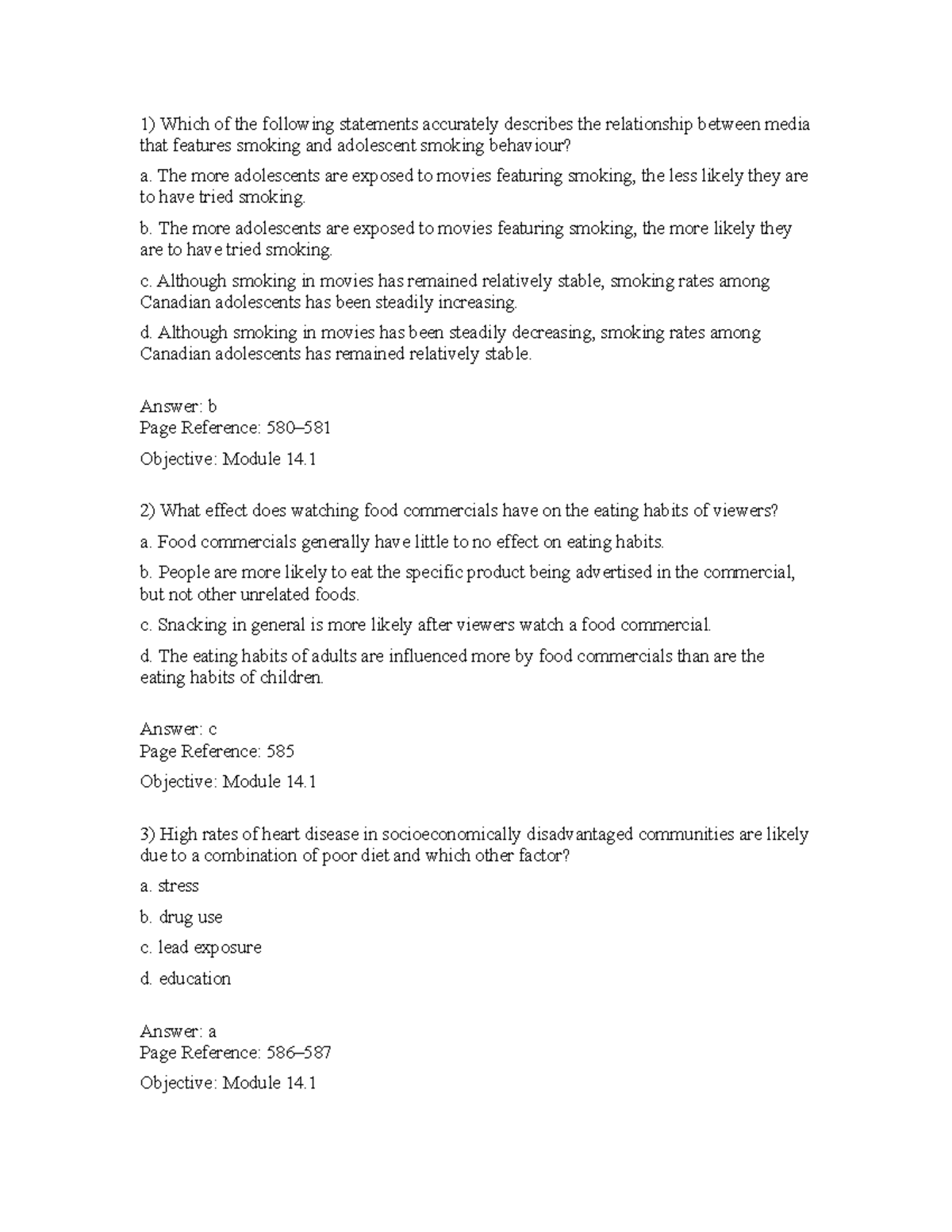 1) Which of the following statements accurately describes the relationship between media that features smoking and adolescent smoking behaviour?

a. The more adolescents are exposed to movies featuring smoking, the less likely they are to have tried smoking.

b. The more adolescents are exposed to movies featuring smoking, the more likely they are to have tried smoking.

c. Although smoking in movies has remained relatively stable, smoking rates among Canadian adolescents has been steadily increasing.

d. Although smoking in movies has been steadily decreasing, smoking rates among Canadian adolescents has remained relatively stable.

Answer: b
Page Reference: 580–581

Objective: Module 14.1

2) What effect does watching food commercials have on the eating habits of viewers?

a. Food commercials generally have little to no effect on eating habits.

b. People are more likely to eat the specific product being advertised in the commercial, but not other unrelated foods.

c. Snacking in general is more likely after viewers watch a food commercial.

d. The eating habits of adults are influenced more by food commercials than are the eating habits of children.

Answer: c
Page Reference: 585

Objective: Module 14.1

3) High rates of heart disease in socioeconomically disadvantaged communities are likely due to a combination of poor diet and which other factor?

a. stress

b. drug use

c. lead exposure

d. education

Answer: a
Page Reference: 586–587

Objective: Module 14.1